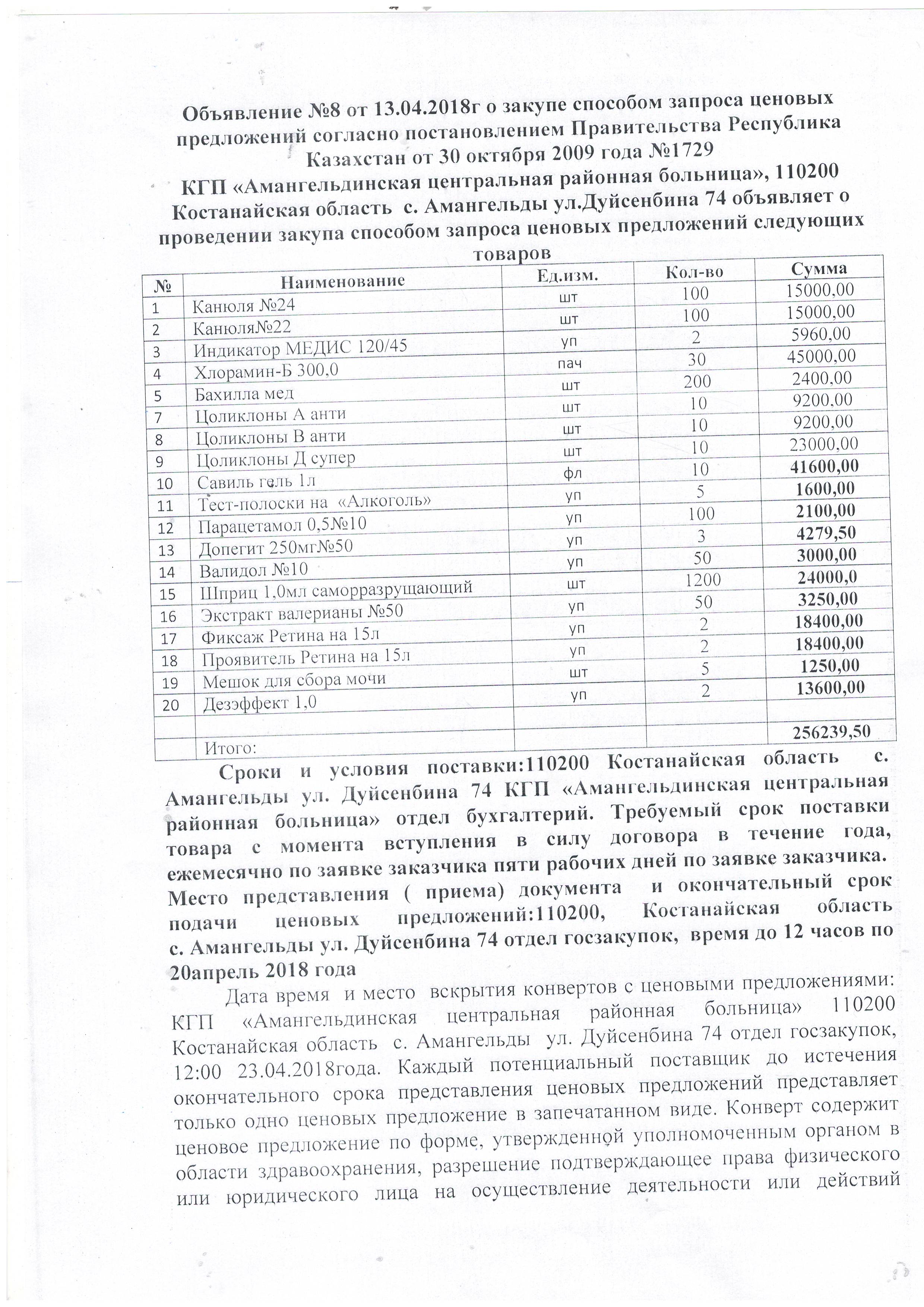 Объявление №8 от 13.04.2018г о закупе способом запроса ценовых предложений согласно постановлением Правительства Республика Казахстан от 30 октября 2009 года №1729
КГП «Амангельдинская центральная районная больница», 110200 Костанайская область с. Амангельды ул.Дуйсенбина 74 объявляет о проведении закупа способом запроса ценовых предложений следующих товаров

| № | Наименование | Ед.изм. | Кол-во | Сумма |
|---|---|---|---|---|
| 1 | Канюля №24 | шт | 100 | 15000,00 |
| 2 | Канюля№22 | шт | 100 | 15000,00 |
| 3 | Индикатор МЕДИС 120/45 | уп | 2 | 5960,00 |
| 4 | Хлорамин-Б 300,0 | пач | 30 | 45000,00 |
| 5 | Бахилла мед | шт | 200 | 2400,00 |
| 7 | Цоликлоны А анти | шт | 10 | 9200,00 |
| 8 | Цоликлоны В анти | шт | 10 | 9200,00 |
| 9 | Цоликлоны Д супер | шт | 10 | 23000,00 |
| 10 | Савиль гель 1л | фл | 10 | 41600,00 |
| 11 | Тест-полоски на «Алкоголь» | уп | 5 | 1600,00 |
| 12 | Парацетамол 0,5№10 | уп | 100 | 2100,00 |
| 13 | Допегит 250мг№50 | уп | 3 | 4279,50 |
| 14 | Валидол №10 | уп | 50 | 3000,00 |
| 15 | Шприц 1,0мл саморразрущающий | шт | 1200 | 24000,0 |
| 16 | Экстракт валерианы №50 | уп | 50 | 3250,00 |
| 17 | Фиксаж Ретина на 15л | уп | 2 | 18400,00 |
| 18 | Проявитель Ретина на 15л | уп | 2 | 18400,00 |
| 19 | Мешок для сбора мочи | шт | 5 | 1250,00 |
| 20 | Дезэффект 1,0 | уп | 2 | 13600,00 |
| | | | | |
| | Итого: | | | 256239,50 |

Сроки и условия поставки:110200 Костанайская область с. Амангельды ул. Дуйсенбина 74 КГП «Амангельдинская центральная районная больница» отдел бухгалтерий. Требуемый срок поставки товара с момента вступления в силу договора в течение года, ежемесячно по заявке заказчика пяти рабочих дней по заявке заказчика. Место представления ( приема) документа и окончательный срок подачи ценовых предложений:110200, Костанайская область с. Амангельды ул. Дуйсенбина 74 отдел госзакупок, время до 12 часов по 20апрель 2018 года

Дата время и место вскрытия конвертов с ценовыми предложениями: КГП «Амангельдинская центральная районная больница» 110200 Костанайская область с. Амангельды ул. Дуйсенбина 74 отдел госзакупок, 12:00 23.04.2018года. Каждый потенциальный поставщик до истечения окончательного срока представления ценовых предложений представляет только одно ценовых предложение в запечатанном виде. Конверт содержит ценовое предложение по форме, утвержденной уполномоченным органом в области здравоохранения, разрешение подтверждающее права физического или юридического лица на осуществление деятельности или действий